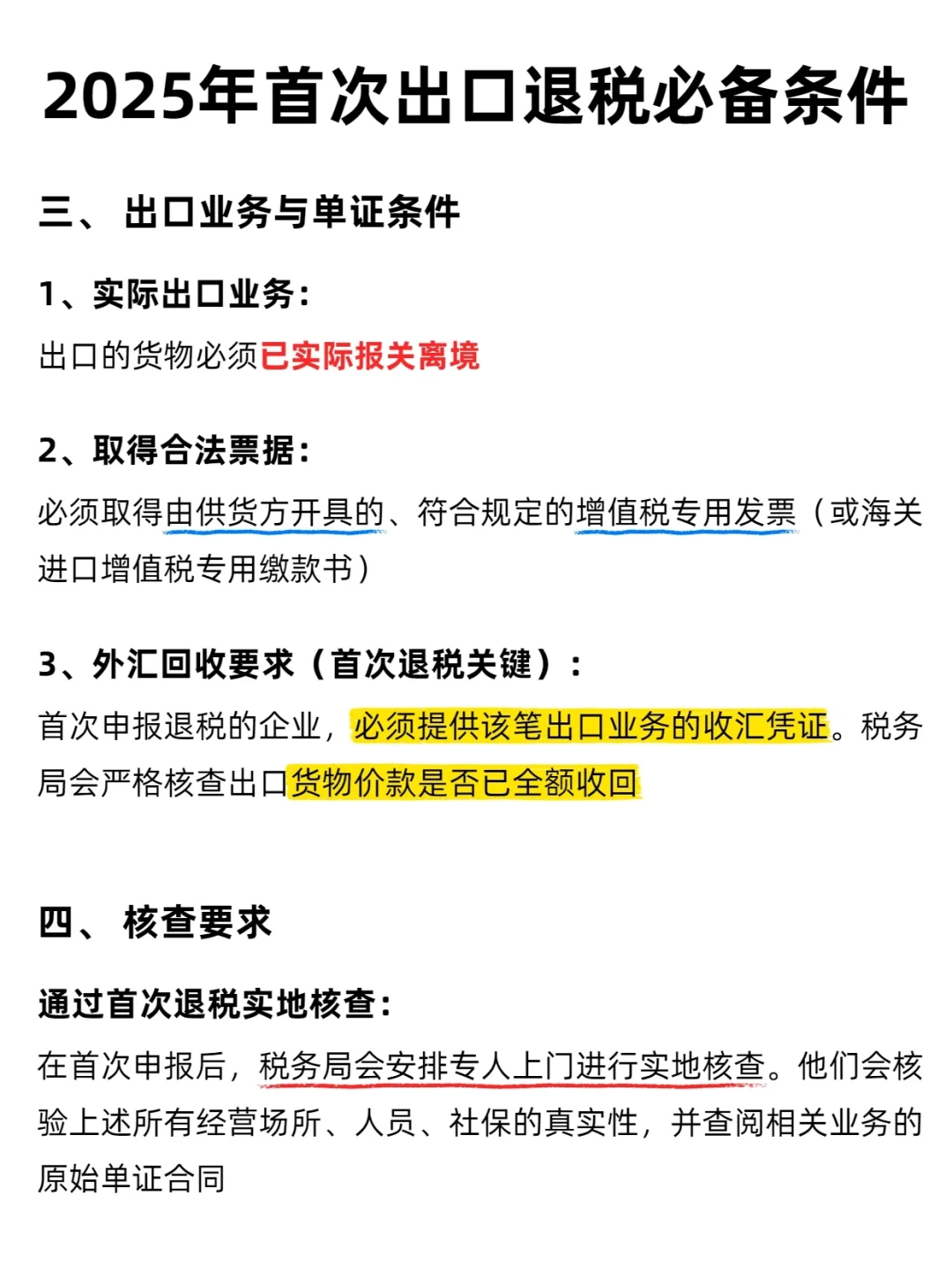 2025年首次出口退税必备条件

三、 出口业务与单证条件

1、实际出口业务：
出口的货物必须已实际报关离境

2、取得合法票据：
必须取得由供货方开具的、符合规定的增值税专用发票（或海关进口增值税专用缴款书）

3、外汇回收要求（首次退税关键）：
首次申报退税的企业，必须提供该笔出口业务的收汇凭证。税务局会严格核查出口货物价款是否已全额收回

四、 核查要求

通过首次退税实地核查：
在首次申报后，税务局会安排专人上门进行实地核查。他们会核验上述所有经营场所、人员、社保的真实性，并查阅相关业务的原始单证合同